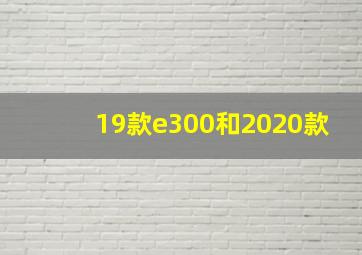 19款e300和2020款